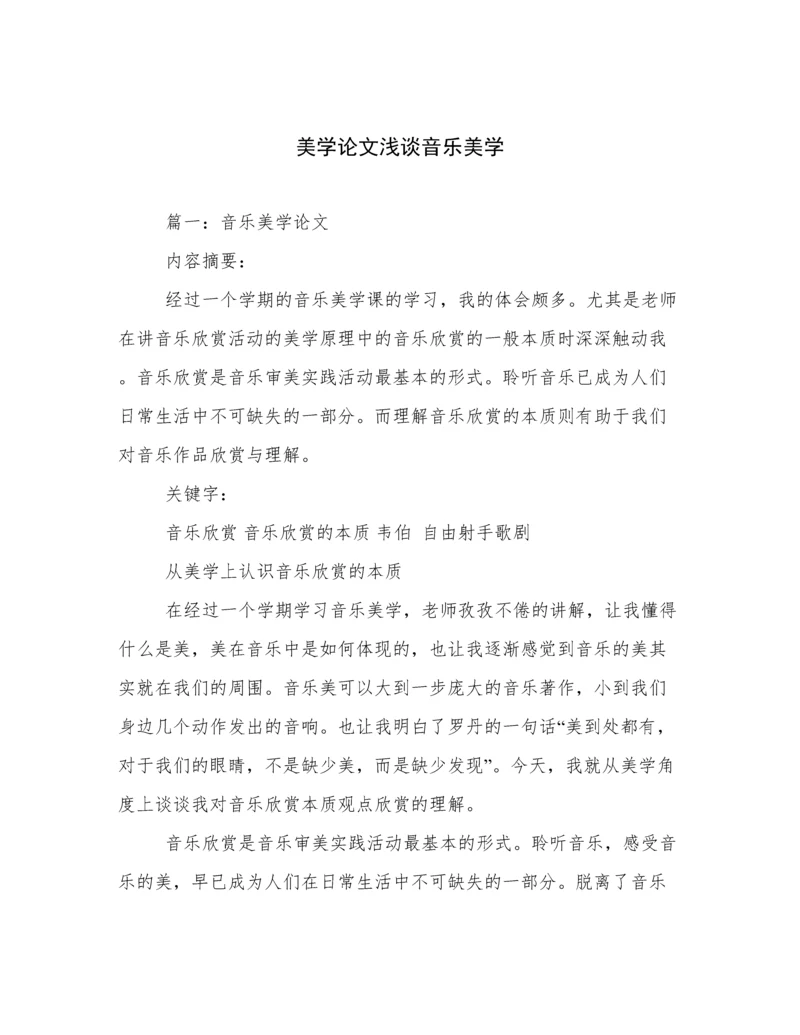 美学论文浅谈音乐美学

篇一：音乐美学论文

内容摘要：

经过一个学期的音乐美学课的学习，我的体会颇多。尤其是老师在讲音乐欣赏活动的美学原理中的音乐欣赏的一般本质时深深触动我。音乐欣赏是音乐审美实践活动最基本的形式。聆听音乐已成为人们日常生活中不可缺失的一部分。而理解音乐欣赏的本质则有助于我们对音乐作品欣赏与理解。

关键字：

音乐欣赏 音乐欣赏的本质 韦伯 自由射手歌剧

从美学上认识音乐欣赏的本质

在经过一个学期学习音乐美学，老师孜孜不倦的讲解，让我懂得什么是美，美在音乐中是如何体现的，也让我逐渐感觉到音乐的美其实就在我们的周围。音乐美可以大到一步庞大的音乐著作，小到我们身边几个动作发出的音响。也让我明白了罗丹的一句话“美到处都有，对于我们的眼睛，不是缺少美，而是缺少发现”。今天，我就从美学角度上谈谈我对音乐欣赏本质观点欣赏的理解。

音乐欣赏是音乐审美实践活动最基本的形式。聆听音乐，感受音乐的美，早已成为人们在日常生活中不可缺失的一部分。脱离了音乐